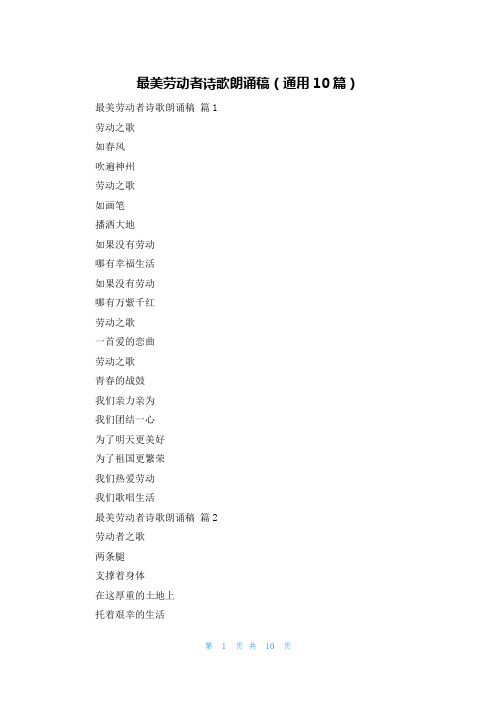 最美劳动者诗歌朗诵稿（通用10篇）

最美劳动者诗歌朗诵稿 篇1

劳动之歌

如春风

吹遍神州

劳动之歌

如画笔

播洒大地

如果没有劳动

哪有幸福生活

如果没有劳动

哪有万紫千红

劳动之歌

一首爱的恋曲

劳动之歌

青春的战鼓

我们亲力亲为

我们团结一心

为了明天更美好

为了祖国更繁荣

我们热爱劳动

我们歌唱生活

最美劳动者诗歌朗诵稿 篇2

劳动者之歌

两条腿

支撑着身体

在这厚重的土地上

托着艰辛的生活

第 1 页 共 10 页